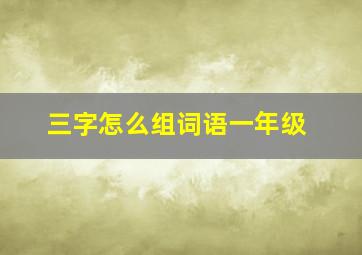 三字怎么组词语一年级